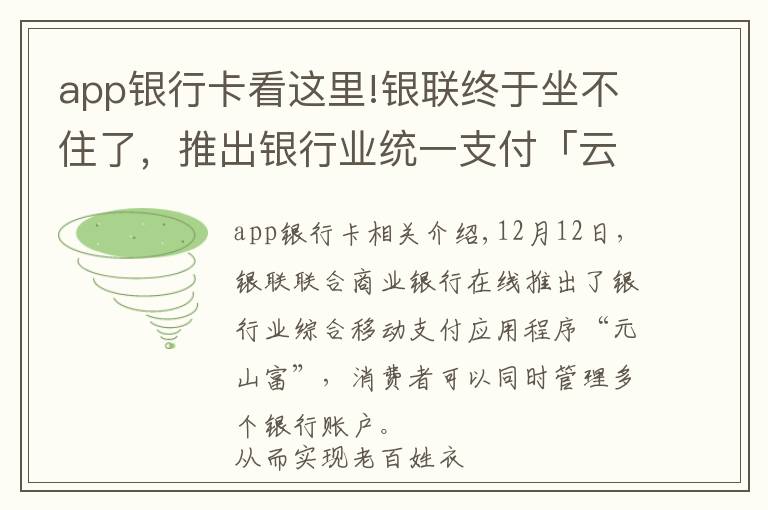 app银行卡看这里!银联终于坐不住了，推出银行业统一支付「云

app银行卡相关介绍,12月12日，银联联合商业银行在线推出了银行业综合移动支付应用程序“元山富”，消费者可以同时管理多个银行账户。
从而实现老百姓衣